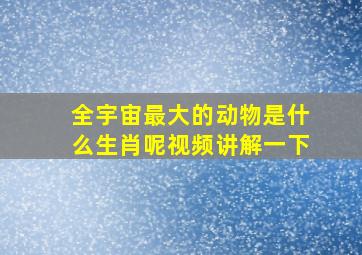 全宇宙最大的动物是什么生肖呢视频讲解一下